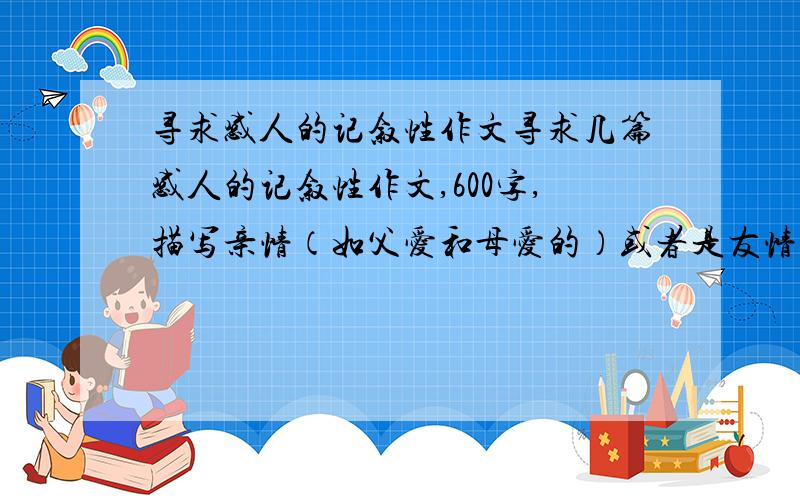 寻求感人的记叙性作文寻求几篇感人的记叙性作文,600字,描写亲情（如父爱和母爱的）或者是友情